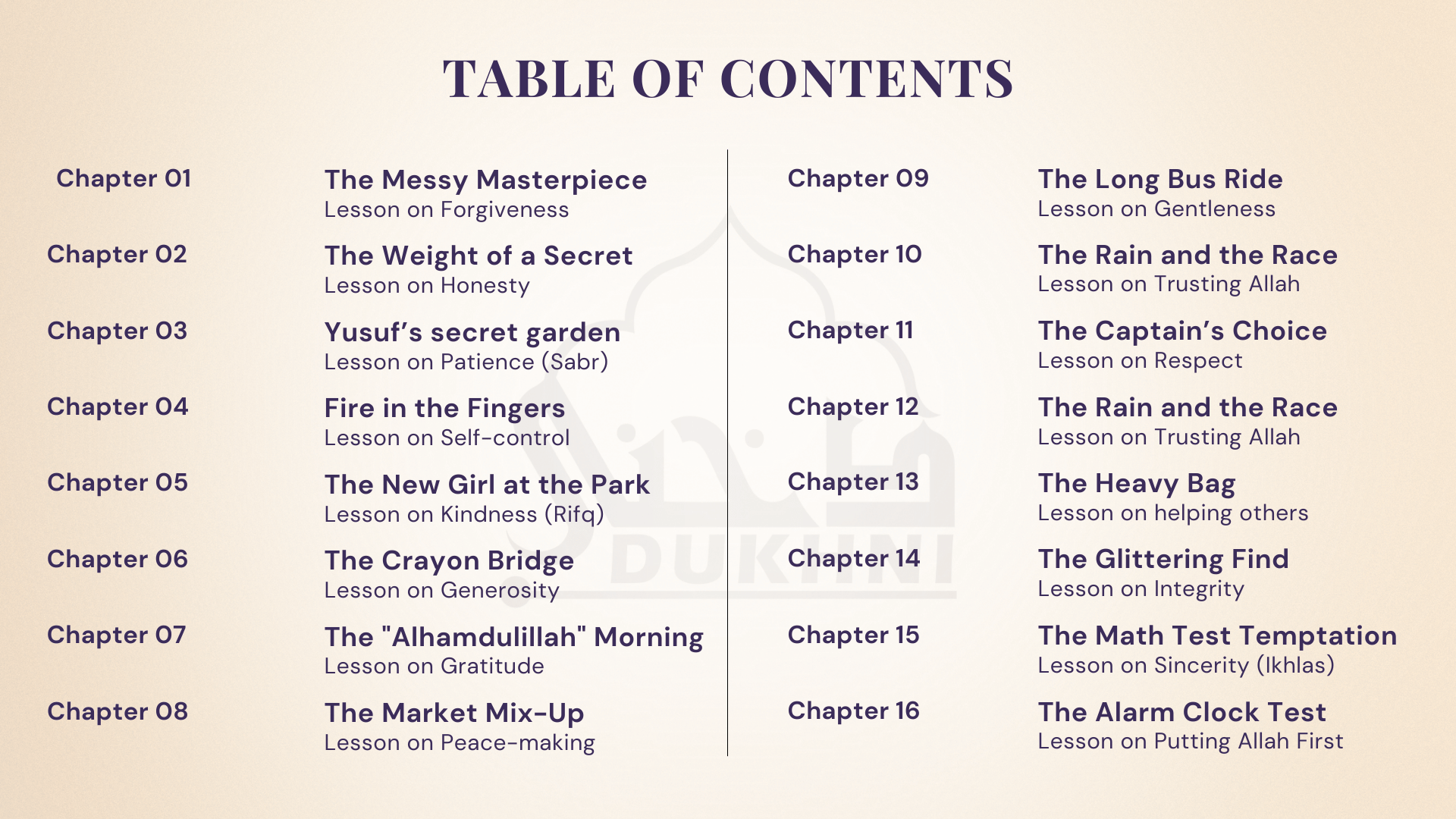 TABLE OF CONTENTS

Chapter 01
The Messy Masterpiece
Lesson on Forgiveness

Chapter 02
The Weight of a Secret
Lesson on Honesty

Chapter 03
Yusuf's secret garden
Lesson on Patience (Sabr)

Chapter 04
Fire in the Fingers
Lesson on Self-control

Chapter 05
The New Girl at the Park
Lesson on Kindness (Rifq)

Chapter 06
The Crayon Bridge
Lesson on Generosity

Chapter 07
The "Alhamdulillah" Morning
Lesson on Gratitude

Chapter 08
The Market Mix-Up
Lesson on Peace-making

Chapter 09
The Long Bus Ride
Lesson on Gentleness

Chapter 10
The Rain and the Race
Lesson on Trusting Allah

Chapter 11
The Captain's Choice
Lesson on Respect

Chapter 12
The Rain and the Race
Lesson on Trusting Allah

Chapter 13
The Heavy Bag
Lesson on helping others

Chapter 14
The Glittering Find
Lesson on Integrity

Chapter 15
The Math Test Temptation
Lesson on Sincerity (Ikhlas)

Chapter 16
The Alarm Clock Test
Lesson on Putting Allah First

DUKHNI